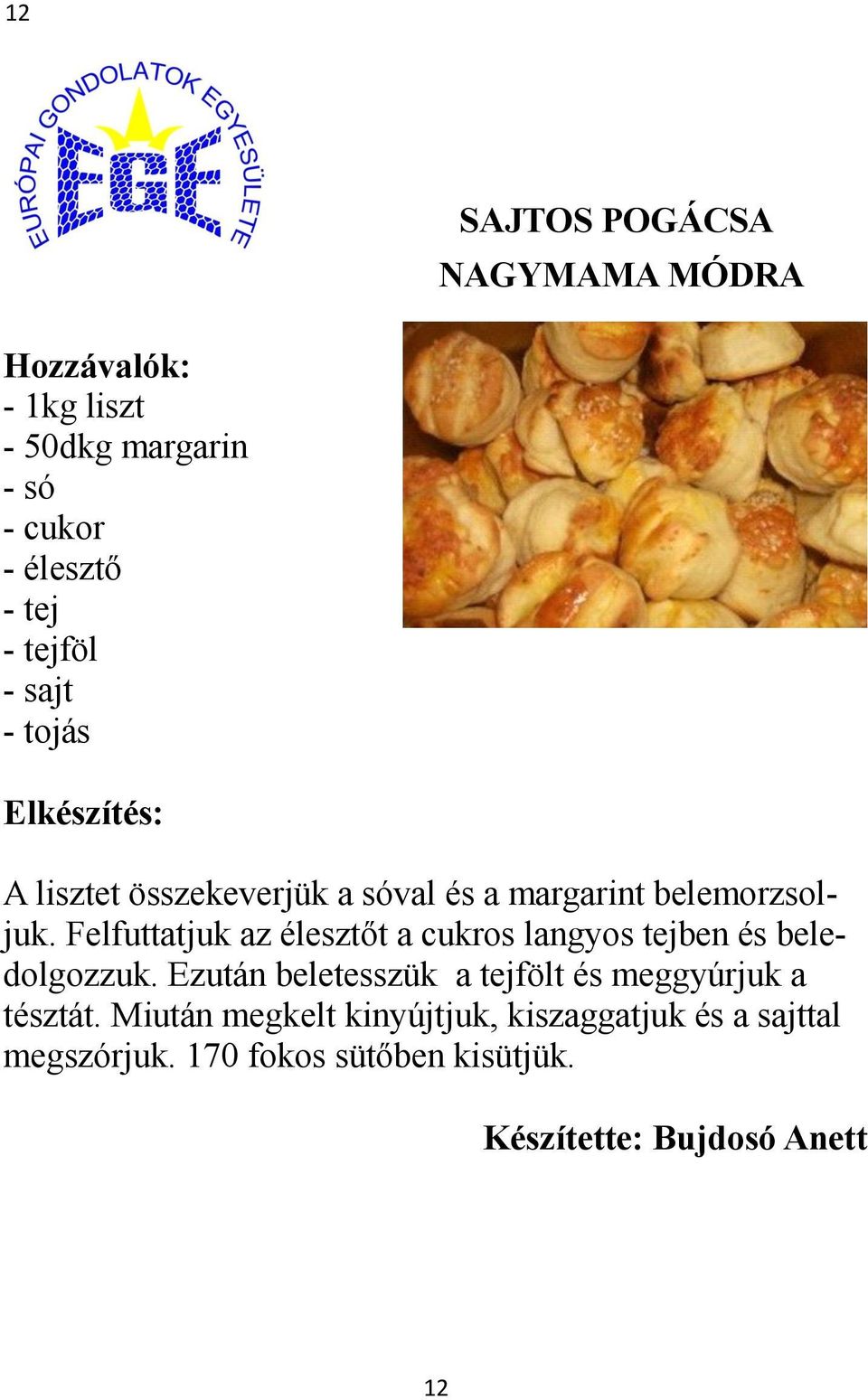 12

EURÓPAI GONDOLATOK EGYESÜLETE
EGE

SAJTOS POGÁCSA
NAGYMAMA MÓDRA

Hozzávalók:
- 1kg liszt
- 50dkg margarin
- só
- cukor
- élesztő
- tej
- tejföl
- sajt
- tojás

Elkészítés:

A lisztet összekeverjük a sóval és a margarint belemorzsoljuk. Felfuttatjuk az élesztőt a cukros langyos tejben és beledolgozzuk. Ezután beletesszük a tejfölt és meggyúrjuk a tésztát. Miután megkelt kinyújtjuk, kiszaggatjuk és a sajttal megszórjuk. 170 fokos sütőben kisütjük.

Készítette: Bujdosó Anett

12